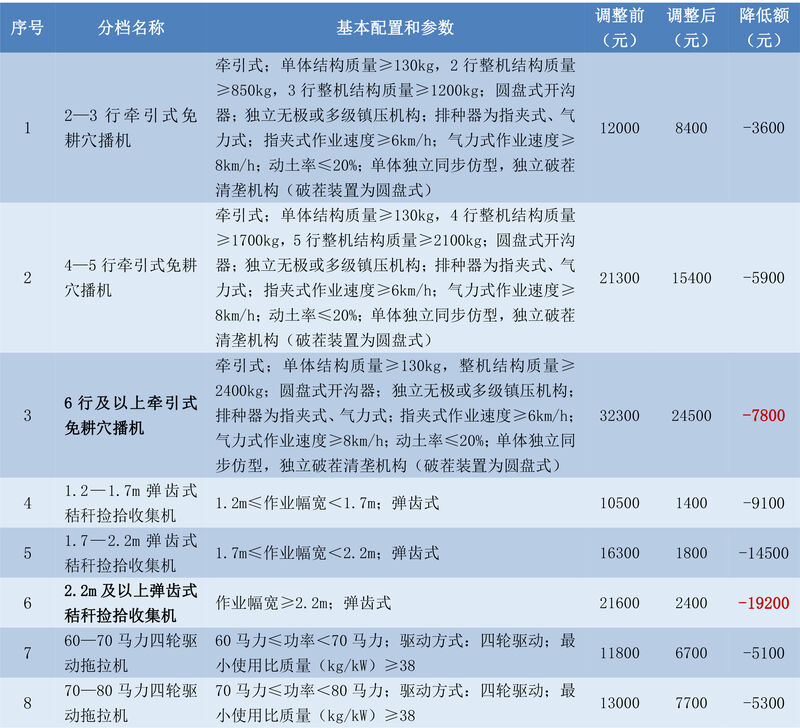 | 序号 | 分档名称 | 基本配置和参数 | 调整前（元） | 调整后（元） | 降低额（元） |
|---|---|---|---|---|---|
| 1 | 2—3 行牵引式免耕穴播机 | 牵引式；单体结构质量≥130kg，2 行整机结构质量≥850kg，3 行整机结构质量≥1200kg；圆盘式开沟器；独立无极或多级镇压机构；排种器为指夹式、气力式；指夹式作业速度≥6km/h；气力式作业速度≥8km/h；动土率≤20%；单体独立同步仿型，独立破茬清垄机构（破茬装置为圆盘式） | 12000 | 8400 | -3600 |
| 2 | 4—5 行牵引式免耕穴播机 | 牵引式；单体结构质量≥130kg，4 行整机结构质量≥1700kg，5 行整机结构质量≥2100kg；圆盘式开沟器；独立无极或多级镇压机构；排种器为指夹式、气力式；指夹式作业速度≥6km/h；气力式作业速度≥8km/h；动土率≤20%；单体独立同步仿型，独立破茬清垄机构（破茬装置为圆盘式） | 21300 | 15400 | -5900 |
| 3 | 6 行及以上牵引式免耕穴播机 | 牵引式；单体结构质量≥130kg，整机结构质量≥2400kg；圆盘式开沟器；独立无极或多级镇压机构；排种器为指夹式、气力式；指夹式作业速度≥6km/h；气力式作业速度≥8km/h；动土率≤20%；单体独立同步仿型，独立破茬清垄机构（破茬装置为圆盘式） | 32300 | 24500 | -7800 |
| 4 | 1.2—1.7m 弹齿式秸秆捡拾收集机 | 1.2m≤作业幅宽＜1.7m；弹齿式 | 10500 | 1400 | -9100 |
| 5 | 1.7—2.2m 弹齿式秸秆捡拾收集机 | 1.7m≤作业幅宽＜2.2m；弹齿式 | 16300 | 1800 | -14500 |
| 6 | 2.2m 及以上弹齿式秸秆捡拾收集机 | 作业幅宽≥2.2m；弹齿式 | 21600 | 2400 | -19200 |
| 7 | 60—70 马力四轮驱动拖拉机 | 60 马力≤功率＜70 马力；驱动方式：四轮驱动；最小使用比质量（kg/kW）≥38 | 11800 | 6700 | -5100 |
| 8 | 70—80 马力四轮驱动拖拉机 | 70 马力≤功率＜80 马力；驱动方式：四轮驱动；最小使用比质量（kg/kW）≥38 | 13000 | 7700 | -5300 |